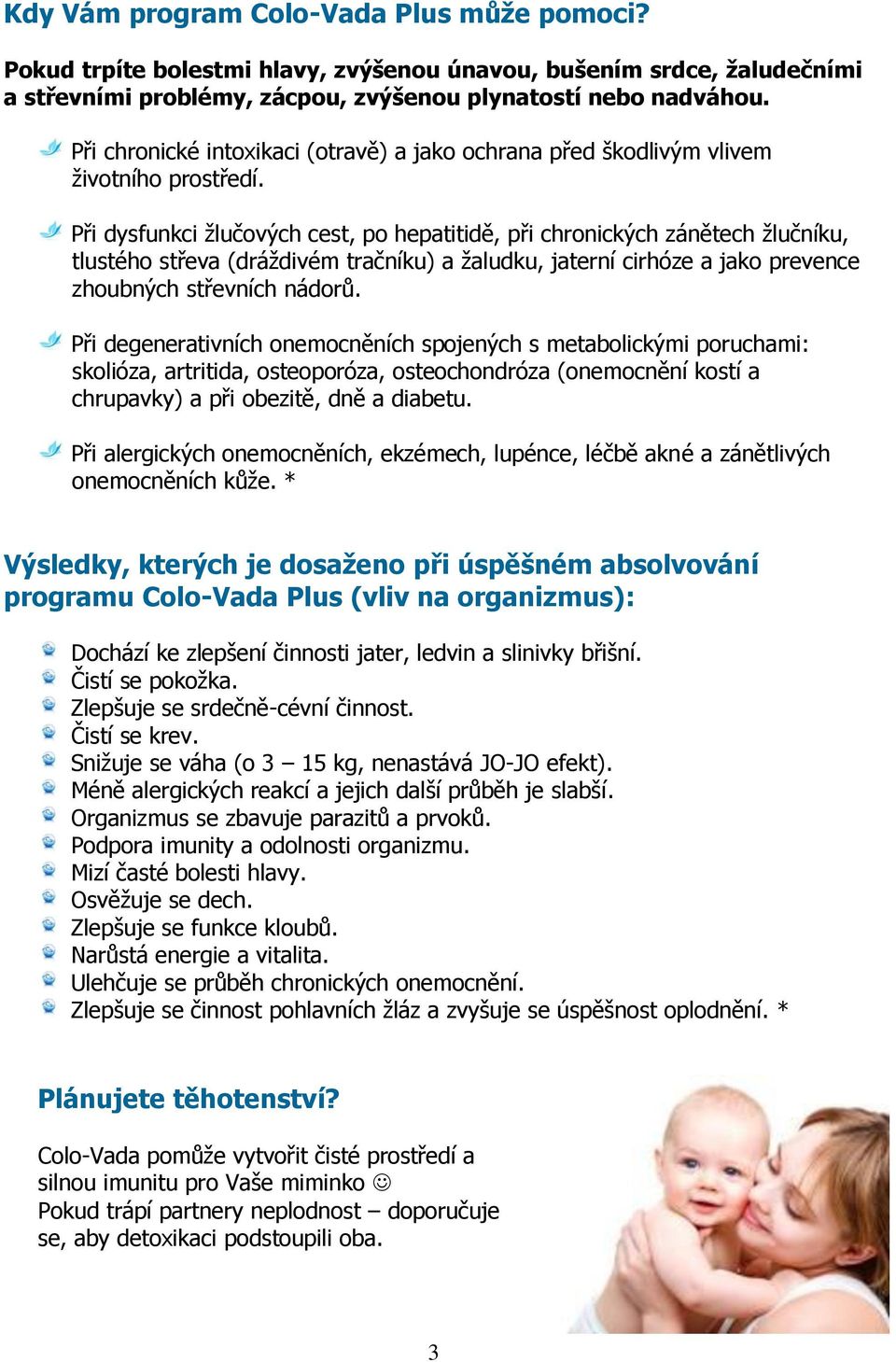 Kdy Vám program Colo-Vada Plus může pomoci?

Pokud trpíte bolestmi hlavy, zvýšenou únavou, bušením srdce, žaludečními a střevními problémy, zácpou, zvýšenou plynatostí nebo nadváhou.

Při chronické intoxikaci (otravě) a jako ochrana před škodlivým vlivem životního prostředí.

Při dysfunkci žlučových cest, po hepatitidě, při chronických zánětech žlučníku, tlustého střeva (dráždivém tračníku) a žaludku, jaterní cirhóze a jako prevence zhoubných střevních nádorů.

Při degenerativních onemocněních spojených s metabolickými poruchami: skolióza, artritida, osteoporóza, osteochondróza (onemocnění kostí a chrupavky) a při obezitě, dně a diabetu.

Při alergických onemocněních, ekzémech, lupénce, léčbě akné a zánětlivých onemocněních kůže. *

Výsledky, kterých je dosaženo při úspěšném absolvování programu Colo-Vada Plus (vliv na organizmus):

Dochází ke zlepšení činnosti jater, ledvin a slinivky břišní.
Čistí se pokožka.
Zlepšuje se srdečně-cévní činnost.
Čistí se krev.
Snižuje se váha (o 3 – 15 kg, nenastává JO-JO efekt).
Méně alergických reakcí a jejich další průběh je slabší.
Organizmus se zbavuje parazitů a prvoků.
Podpora imunity a odolnosti organizmu.
Mizí časté bolesti hlavy.
Osvěžuje se dech.
Zlepšuje se funkce kloubů.
Narůstá energie a vitalita.
Ulehčuje se průběh chronických onemocnění.
Zlepšuje se činnost pohlavních žláz a zvyšuje se úspěšnost oplodnění. *

Plánujete těhotenství?

Colo-Vada pomůže vytvořit čisté prostředí a silnou imunitu pro Vaše miminko ☺
Pokud trápí partnery neplodnost – doporučuje se, aby detoxikaci podstoupili oba.

3